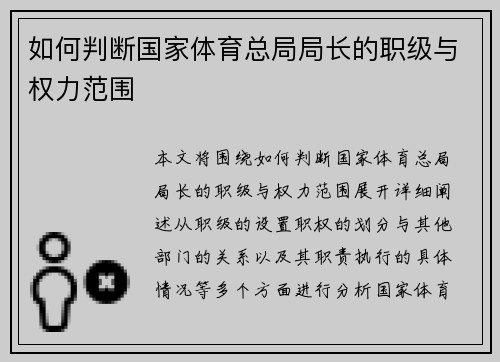 如何判断国家体育总局局长的职级与权力范围

本文将围绕如何判断国家体育总局局长的职级与权力范围展开详细阐述从职级的设置职权的划分与其他部门的关系以及其职责执行的具体情况等多个方面进行分析国家体育